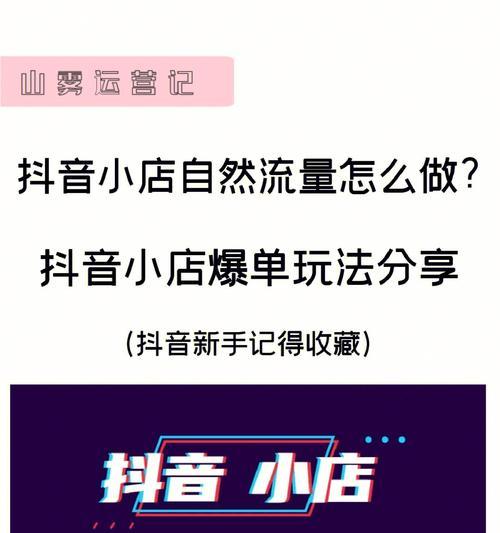 山雾运营记

抖音小店自然流量怎么做？

抖音小店爆单玩法分享

（抖音新手记得收藏）

抖音 小店